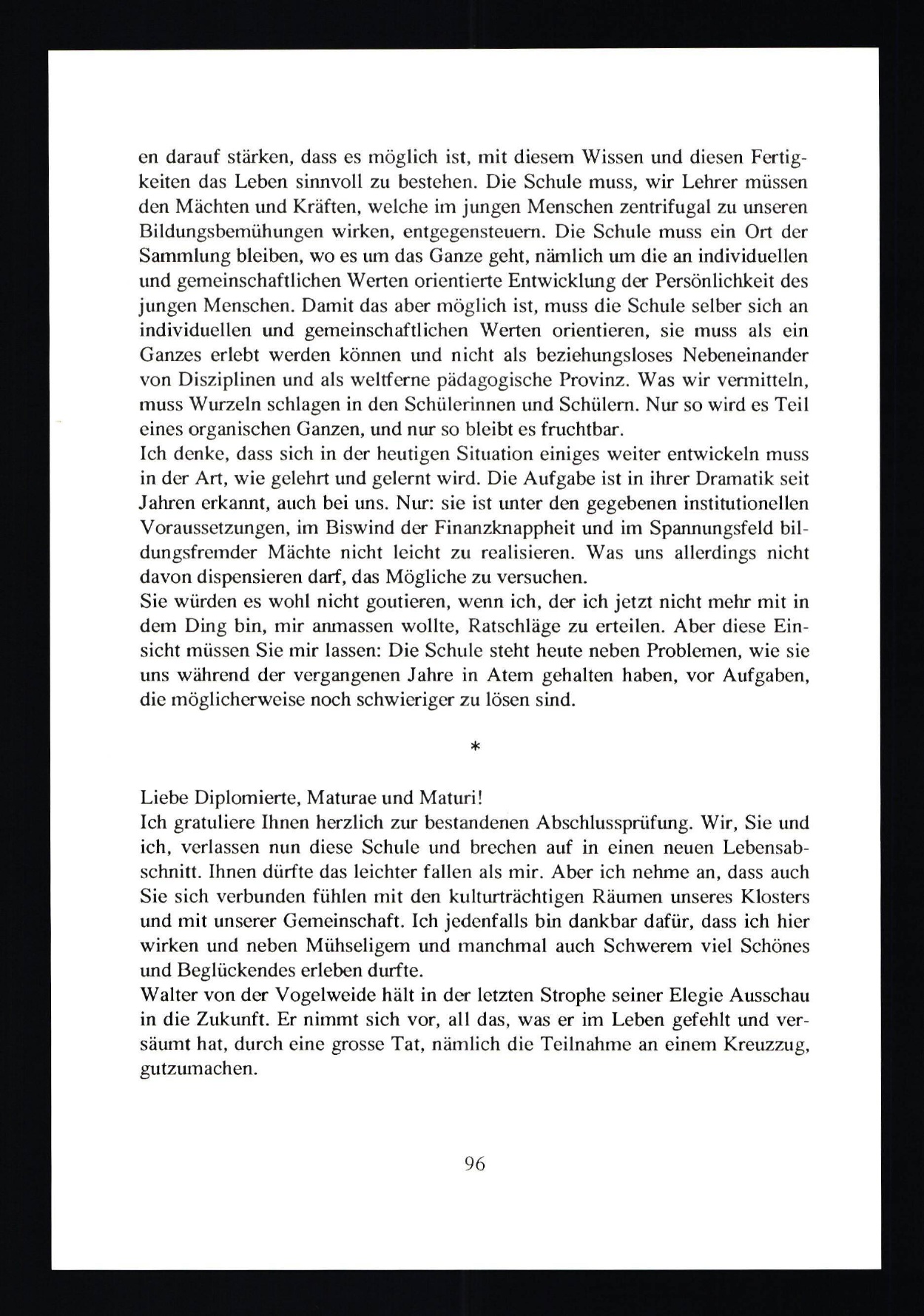 en darauf stärken, dass es möglich ist, mit diesem Wissen und diesen Fertigkeiten das Leben sinnvoll zu bestehen. Die Schule muss, wir Lehrer müssen den Mächten und Kräften, welche im jungen Menschen zentrifugal zu unseren Bildungsbemühungen wirken, entgegensteuern. Die Schule muss ein Ort der Sammlung bleiben, wo es um das Ganze geht, nämlich um die an individuellen und gemeinschaftlichen Werten orientierte Entwicklung der Persönlichkeit des jungen Menschen. Damit das aber möglich ist, muss die Schule selber sich an individuellen und gemeinschaftlichen Werten orientieren, sie muss als ein Ganzes erlebt werden können und nicht als beziehungsloses Nebeneinander von Disziplinen und als weltferne pädagogische Provinz. Was wir vermitteln, muss Wurzeln schlagen in den Schülerinnen und Schülern. Nur so wird es Teil eines organischen Ganzen, und nur so bleibt es fruchtbar.
Ich denke, dass sich in der heutigen Situation einiges weiter entwickeln muss in der Art, wie gelehrt und gelernt wird. Die Aufgabe ist in ihrer Dramatik seit Jahren erkannt, auch bei uns. Nur: sie ist unter den gegebenen institutionellen Voraussetzungen, im Biswind der Finanzknappheit und im Spannungsfeld bildungsfremder Mächte nicht leicht zu realisieren. Was uns allerdings nicht davon dispensieren darf, das Mögliche zu versuchen.
Sie würden es wohl nicht goutieren, wenn ich, der ich jetzt nicht mehr mit in dem Ding bin, mir anmassen wollte, Ratschläge zu erteilen. Aber diese Einsicht müssen Sie mir lassen: Die Schule steht heute neben Problemen, wie sie uns während der vergangenen Jahre in Atem gehalten haben, vor Aufgaben, die möglicherweise noch schwieriger zu lösen sind.

*

Liebe Diplomierte, Maturae und Maturi!
Ich gratuliere Ihnen herzlich zur bestandenen Abschlussprüfung. Wir, Sie und ich, verlassen nun diese Schule und brechen auf in einen neuen Lebensabschnitt. Ihnen dürfte das leichter fallen als mir. Aber ich nehme an, dass auch Sie sich verbunden fühlen mit den kulturträchtigen Räumen unseres Klosters und mit unserer Gemeinschaft. Ich jedenfalls bin dankbar dafür, dass ich hier wirken und neben Mühseligem und manchmal auch Schwerem viel Schönes und Beglückendes erleben durfte.
Walter von der Vogelweide hält in der letzten Strophe seiner Elegie Ausschau in die Zukunft. Er nimmt sich vor, all das, was er im Leben gefehlt und versäumt hat, durch eine grosse Tat, nämlich die Teilnahme an einem Kreuzzug, gutzumachen.

96